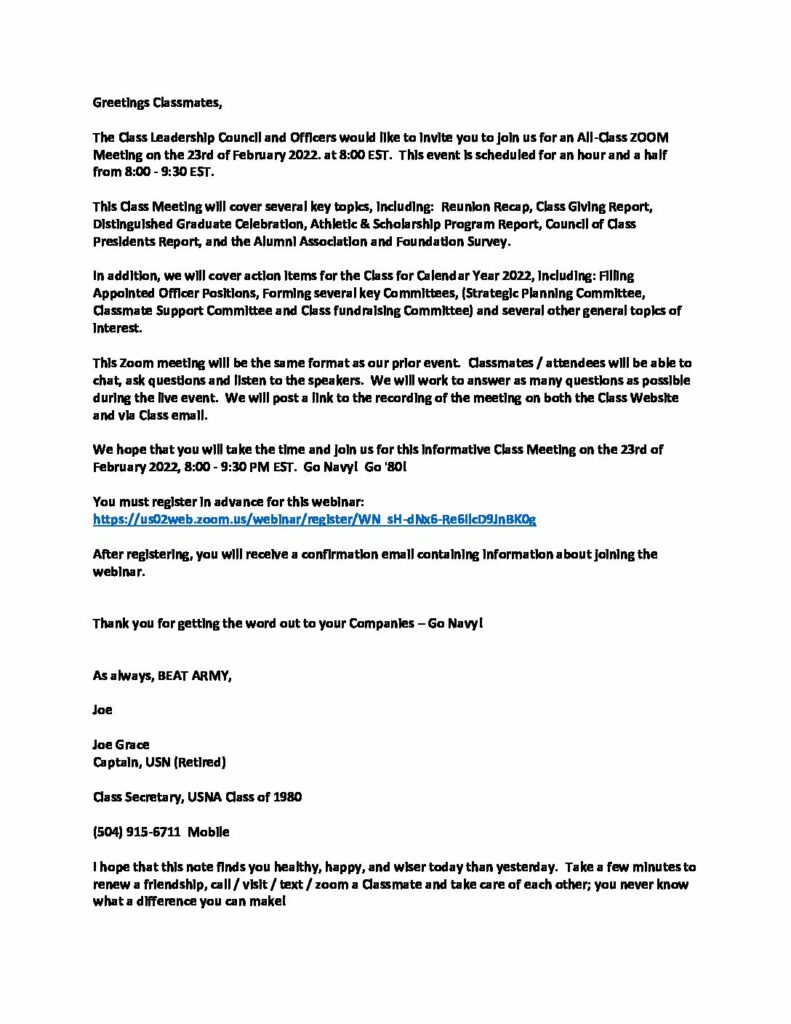 Greetings Classmates,

The Class Leadership Council and Officers would like to invite you to join us for an All-Class ZOOM Meeting on the 23rd of February 2022. at 8:00 EST. This event is scheduled for an hour and a half from 8:00 - 9:30 EST.

This Class Meeting will cover several key topics, including: Reunion Recap, Class Giving Report, Distinguished Graduate Celebration, Athletic & Scholarship Program Report, Council of Class Presidents Report, and the Alumni Association and Foundation Survey.

In addition, we will cover action items for the Class for Calendar Year 2022, including: Filling Appointed Officer Positions, Forming several key Committees, (Strategic Planning Committee, Classmate Support Committee and Class fundraising Committee) and several other general topics of interest.

This Zoom meeting will be the same format as our prior event. Classmates / attendees will be able to chat, ask questions and listen to the speakers. We will work to answer as many questions as possible during the live event. We will post a link to the recording of the meeting on both the Class Website and via Class email.

We hope that you will take the time and join us for this informative Class Meeting on the 23rd of February 2022, 8:00 - 9:30 PM EST. Go Navy! Go '80!

You must register in advance for this webinar:
https://us02web.zoom.us/webinar/register/WN_sH-dNx6-Re6llcD9JnBK0g

After registering, you will receive a confirmation email containing information about joining the webinar.

Thank you for getting the word out to your Companies – Go Navy!

As always, BEAT ARMY,

Joe

Joe Grace
Captain, USN (Retired)

Class Secretary, USNA Class of 1980

(504) 915-6711 Mobile

I hope that this note finds you healthy, happy, and wiser today than yesterday. Take a few minutes to renew a friendship, call / visit / text / zoom a Classmate and take care of each other; you never know what a difference you can make!